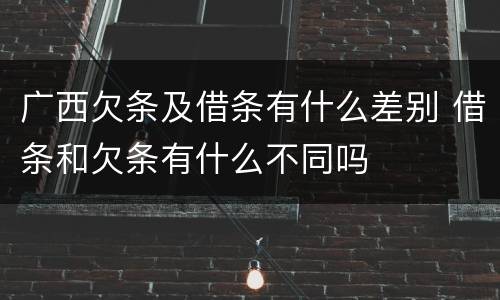 广西欠条及借条有什么差别 借条和欠条有什么不同吗